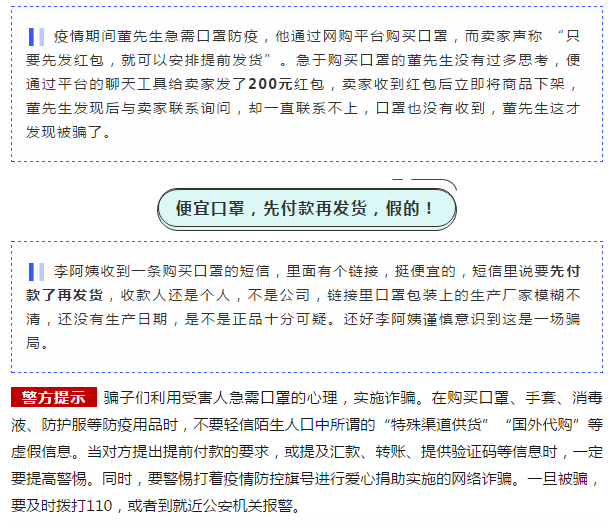 疫情期间董先生急需口罩防疫，他通过网购平台购买口罩，而卖家声称“只要先发红包，就可以安排提前发货”。急于购买口罩的董先生没有过多思考，便通过平台的聊天工具给卖家发了200元红包，卖家收到红包后立即将商品下架，董先生发现后与卖家联系询问，却一直联系不上，口罩也没有收到，董先生这才发现被骗了。

便宜口罩，先付款再发货，假的！

李阿姨收到一条购买口罩的短信，里面有个链接，挺便宜的，短信里说要先付款了再发货，收款人还是个人，不是公司，链接里口罩包装上的生产厂家模糊不清，还没有生产日期，是不是正品十分可疑。还好李阿姨谨慎意识到这是一场骗局。

警方提示 骗子们利用受害人急需口罩的心理，实施诈骗。在购买口罩、手套、消毒液、防护服等防疫用品时，不要轻信陌生人口中所谓的“特殊渠道供货”“国外代购”等虚假信息。当对方提出提前付款的要求，或提及汇款、转账、提供验证码等信息时，一定要提高警惕。同时，要警惕打着疫情防控旗号进行爱心捐助实施的网络诈骗。一旦被骗，要及时拨打110，或者到就近公安机关报警。